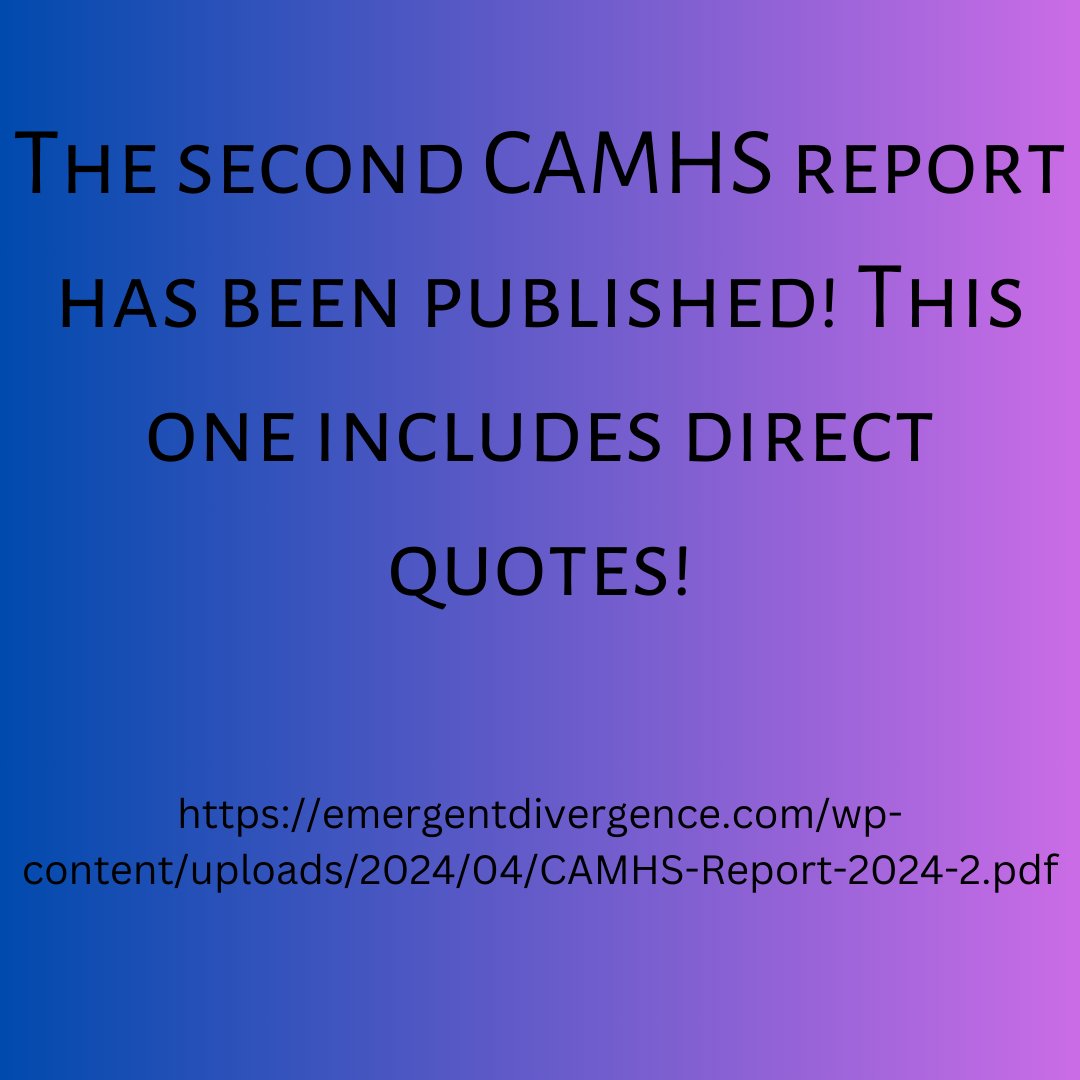 The second CAMHS report has been published! This one includes direct quotes!

https://emergentdivergence.com/wp-content/uploads/2024/04/CAMHS-Report-2024-2.pdf